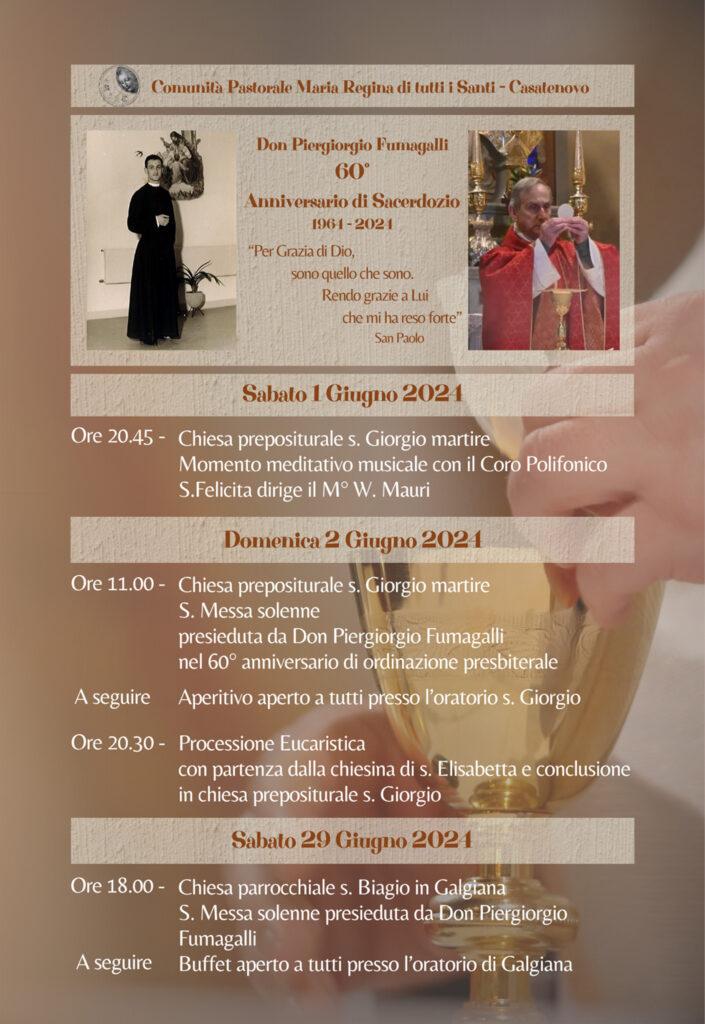 Comunità Pastorale Maria Regina di tutti i Santi - Casatenovo

Don Piergiorgio Fumagalli
60°
Anniversario di Sacerdozio
1964 - 2024

"Per Grazia di Dio, sono quello che sono. Rendo grazie a Lui che mi ha reso forte"
San Paolo

Sabato 1 Giugno 2024

Ore 20.45 - Chiesa prepositurale s. Giorgio martire
Momento meditativo musicale con il Coro Polifonico S.Felicita dirige il M° W. Mauri

Domenica 2 Giugno 2024

Ore 11.00 - Chiesa prepositurale s. Giorgio martire
S. Messa solenne
presieduta da Don Piergiorgio Fumagalli
nel 60° anniversario di ordinazione presbiterale

A seguire Aperitivo aperto a tutti presso l'oratorio s. Giorgio

Ore 20.30 - Processione Eucaristica
con partenza dalla chiesina di s. Elisabetta e conclusione in chiesa prepositurale s. Giorgio

Sabato 29 Giugno 2024

Ore 18.00 - Chiesa parrocchiale s. Biagio in Galgiana
S. Messa solenne presieduta da Don Piergiorgio Fumagalli

A seguire Buffet aperto a tutti presso l'oratorio di Galgiana